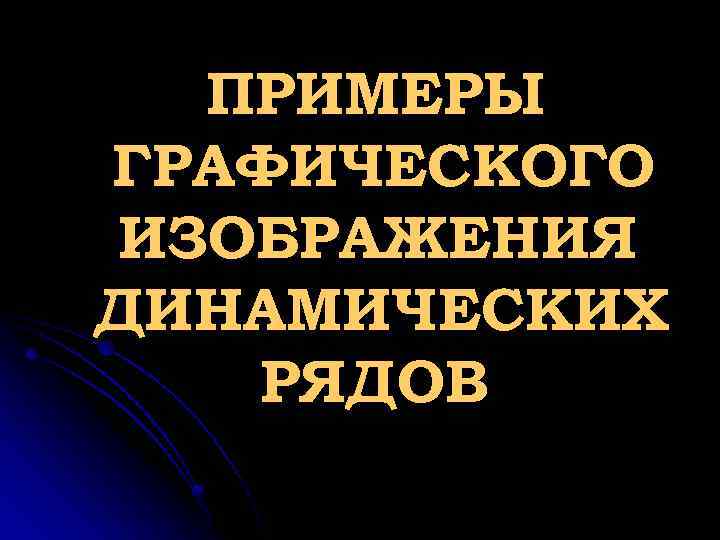 ПРИМЕРЫ ГРАФИЧЕСКОГО ИЗОБРАЖЕНИЯ ДИНАМИЧЕСКИХ РЯДОВ